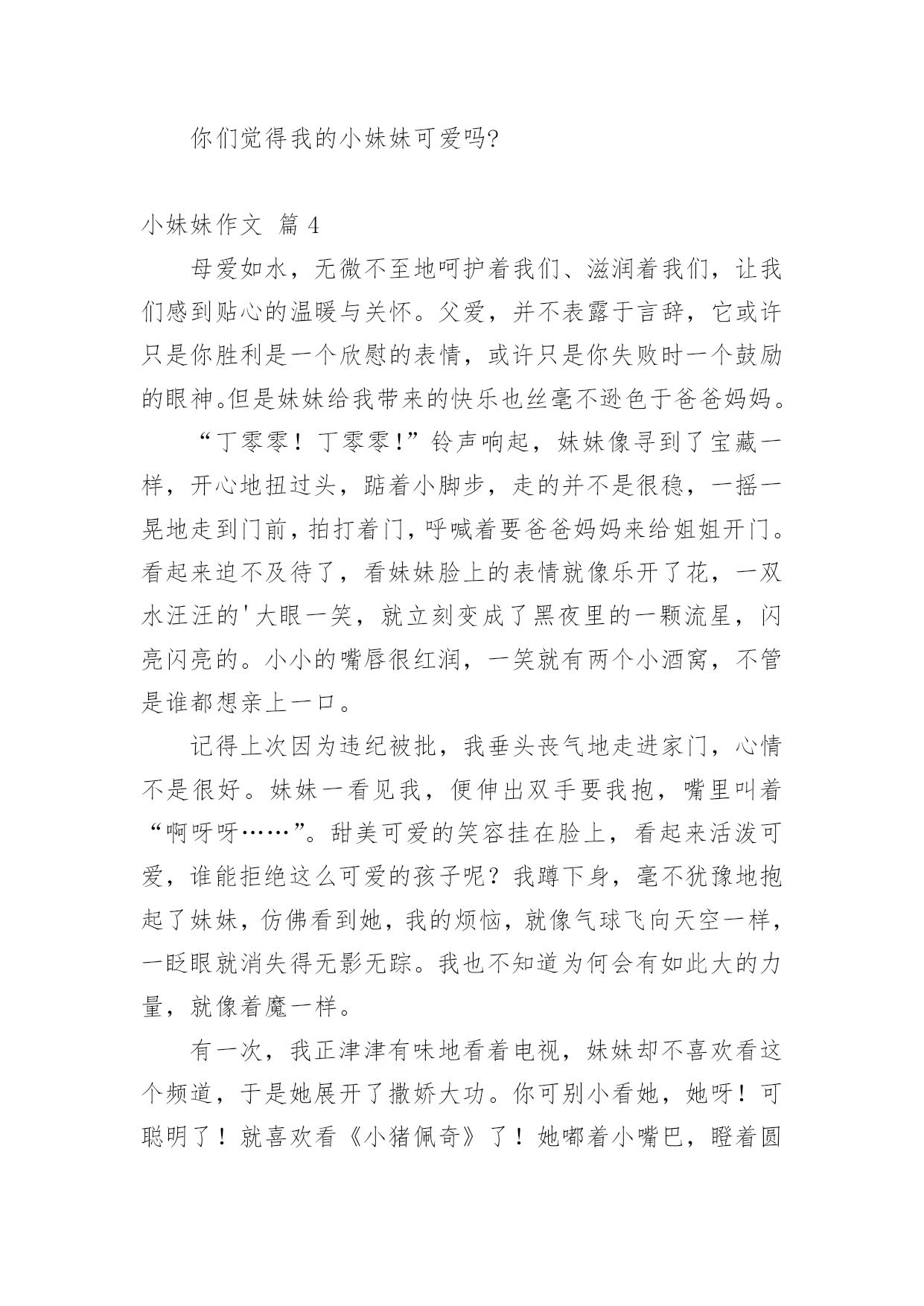 你们觉得我的小妹妹可爱吗?

小妹妹作文 篇 4

母爱如水，无微不至地呵护着我们、滋润着我们，让我们感到贴心的温暖与关怀。父爱，并不表露于言辞，它或许只是你胜利是一个欣慰的表情，或许只是你失败时一个鼓励的眼神。但是妹妹给我带来的快乐也丝毫不逊色于爸爸妈妈。

“丁零零！丁零零!”铃声响起，妹妹像寻到了宝藏一样，开心地扭过头，踮着小脚步，走的并不是很稳，一摇一晃地走到门前，拍打着门，呼喊着要爸爸妈妈来给姐姐开门。看起来迫不及待了，看妹妹脸上的表情就像乐开了花，一双水汪汪的'大眼一笑，就立刻变成了黑夜里的一颗流星，闪亮闪亮的。小小的嘴唇很红润，一笑就有两个小酒窝，不管是谁都想亲上一口。

记得上次因为违纪被批，我垂头丧气地走进家门，心情不是很好。妹妹一看见我，便伸出双手要我抱，嘴里叫着“啊呀呀……”。甜美可爱的笑容挂在脸上，看起来活泼可爱，谁能拒绝这么可爱的孩子呢？我蹲下身，毫不犹豫地抱起了妹妹，仿佛看到她，我的烦恼，就像气球飞向天空一样，一眨眼就消失得无影无踪。我也不知道为何会有如此大的力量，就像着魔一样。

有一次，我正津津有味地看着电视，妹妹却不喜欢看这个频道，于是她展开了撒娇大功。你可别小看她，她呀！可聪明了！就喜欢看《小猪佩奇》了！她嘟着小嘴巴，瞪着圆